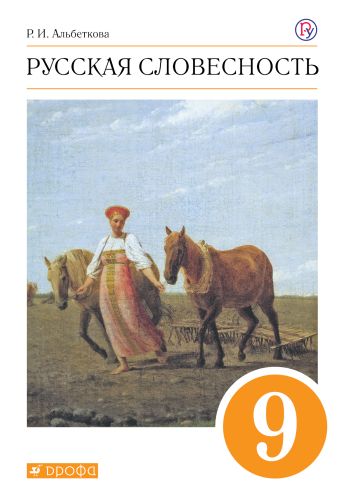 Р. И. Альбеткова

РУССКАЯ СЛОВЕСНОСТЬ

9

ДРОФА